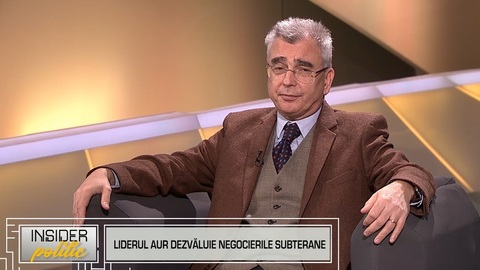 INSIDER politic

LIDERUL AUR DEZVĂLUIE NEGOCIERILE SUBTERANE